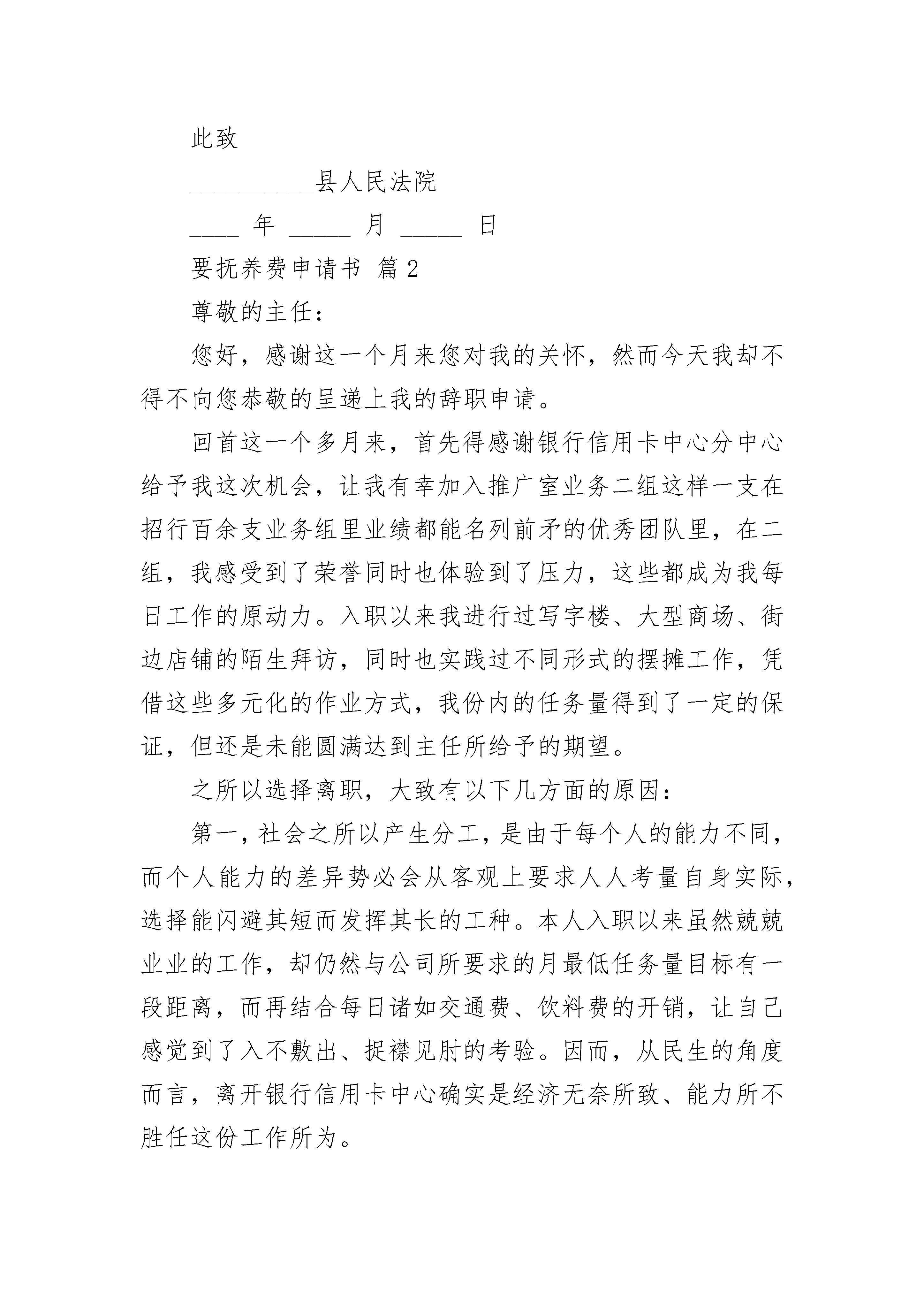 此致

__________县人民法院

____ 年 _____ 月 _____ 日

要抚养费申请书 篇2

尊敬的主任：

您好，感谢这一个月来您对我的关怀，然而今天我却不得不向您恭敬的呈递上我的辞职申请。

回首这一个多月来，首先得感谢银行信用卡中心分中心给予我这次机会，让我有幸加入推广室业务二组这样一支在招行百余支业务组里业绩都能名列前矛的优秀团队里，在二组，我感受到了荣誉同时也体验到了压力，这些都成为我每日工作的原动力。入职以来我进行过写字楼、大型商场、街边店铺的陌生拜访，同时也实践过不同形式的摆摊工作，凭借这些多元化的作业方式，我份内的任务量得到了一定的保证，但还是未能圆满达到主任所给予的期望。

之所以选择离职，大致有以下几方面的原因：

第一，社会之所以产生分工，是由于每个人的能力不同，而个人能力的差异势必会从客观上要求人人考量自身实际，选择能闪避其短而发挥其长的工种。本人入职以来虽然兢兢业业的工作，却仍然与公司所要求的月最低任务量目标有一段距离，而再结合每日诸如交通费、饮料费的开销，让自己感觉到了入不敷出、捉襟见肘的考验。因而，从民生的角度而言，离开银行信用卡中心确实是经济无奈所致、能力所不胜任这份工作所为。